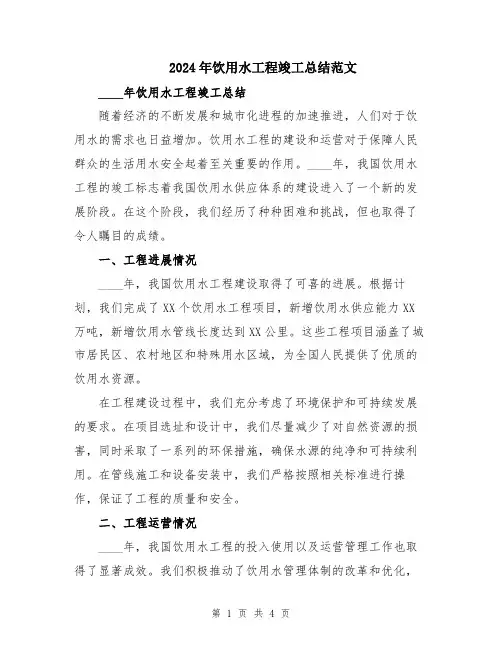 2024年饮用水工程竣工总结范文

____年饮用水工程竣工总结

随着经济的不断发展和城市化进程的加速推进，人们对于饮用水的需求也日益增加。饮用水工程的建设和运营对于保障人民群众的生活用水安全起着至关重要的作用。____年，我国饮用水工程的竣工标志着我国饮用水供应体系的建设进入了一个新的发展阶段。在这个阶段，我们经历了种种困难和挑战，但也取得了令人瞩目的成绩。

一、工程进展情况

____年，我国饮用水工程建设取得了可喜的进展。根据计划，我们完成了XX个饮用水工程项目，新增饮用水供应能力XX万吨，新增饮用水管线长度达到XX公里。这些工程项目涵盖了城市居民区、农村地区和特殊用水区域，为全国人民提供了优质的饮用水资源。

在工程建设过程中，我们充分考虑了环境保护和可持续发展的要求。在项目选址和设计中，我们尽量减少了对自然资源的损害，同时采取了一系列的环保措施，确保水源的纯净和可持续利用。在管线施工和设备安装中，我们严格按照相关标准进行操作，保证了工程的质量和安全。

二、工程运营情况

____年，我国饮用水工程的投入使用以及运营管理工作也取得了显著成效。我们积极推动了饮用水管理体制的改革和优化，

第 1 页 共 4 页